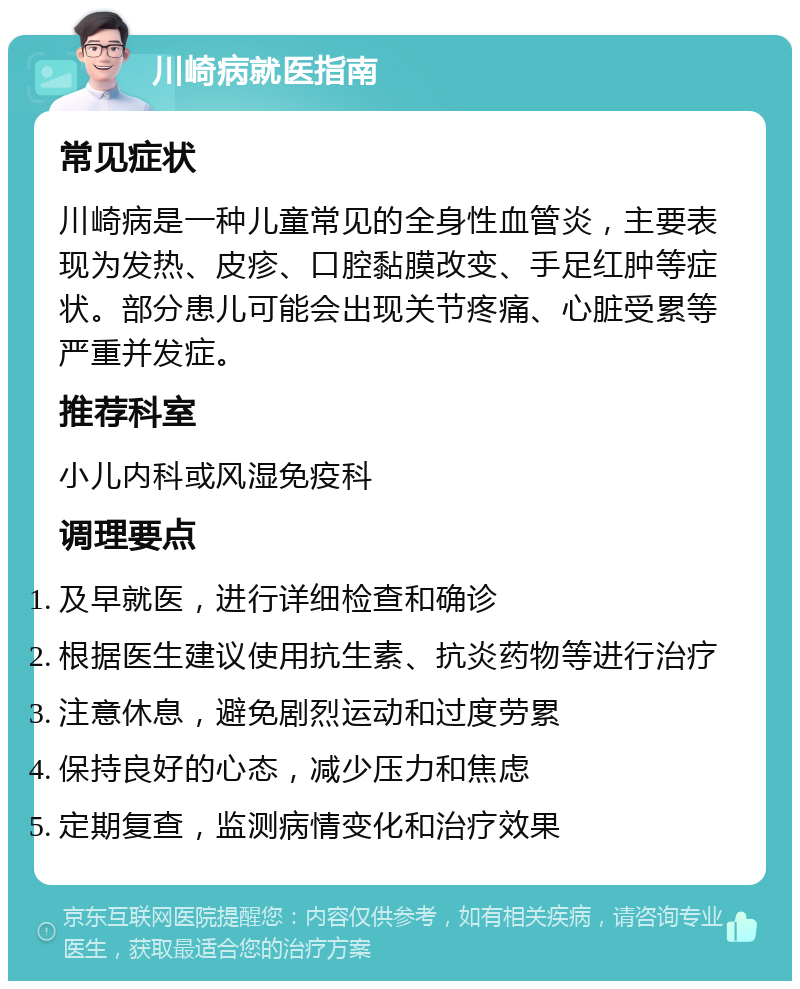 川崎病就医指南

常见症状

川崎病是一种儿童常见的全身性血管炎，主要表现为发热、皮疹、口腔黏膜改变、手足红肿等症状。部分患儿可能会出现关节疼痛、心脏受累等严重并发症。

推荐科室

小儿内科或风湿免疫科

调理要点

1. 及早就医，进行详细检查和确诊
2. 根据医生建议使用抗生素、抗炎药物等进行治疗
3. 注意休息，避免剧烈运动和过度劳累
4. 保持良好的心态，减少压力和焦虑
5. 定期复查，监测病情变化和治疗效果

京东互联网医院提醒您：内容仅供参考，如有相关疾病，请咨询专业医生，获取最适合您的治疗方案